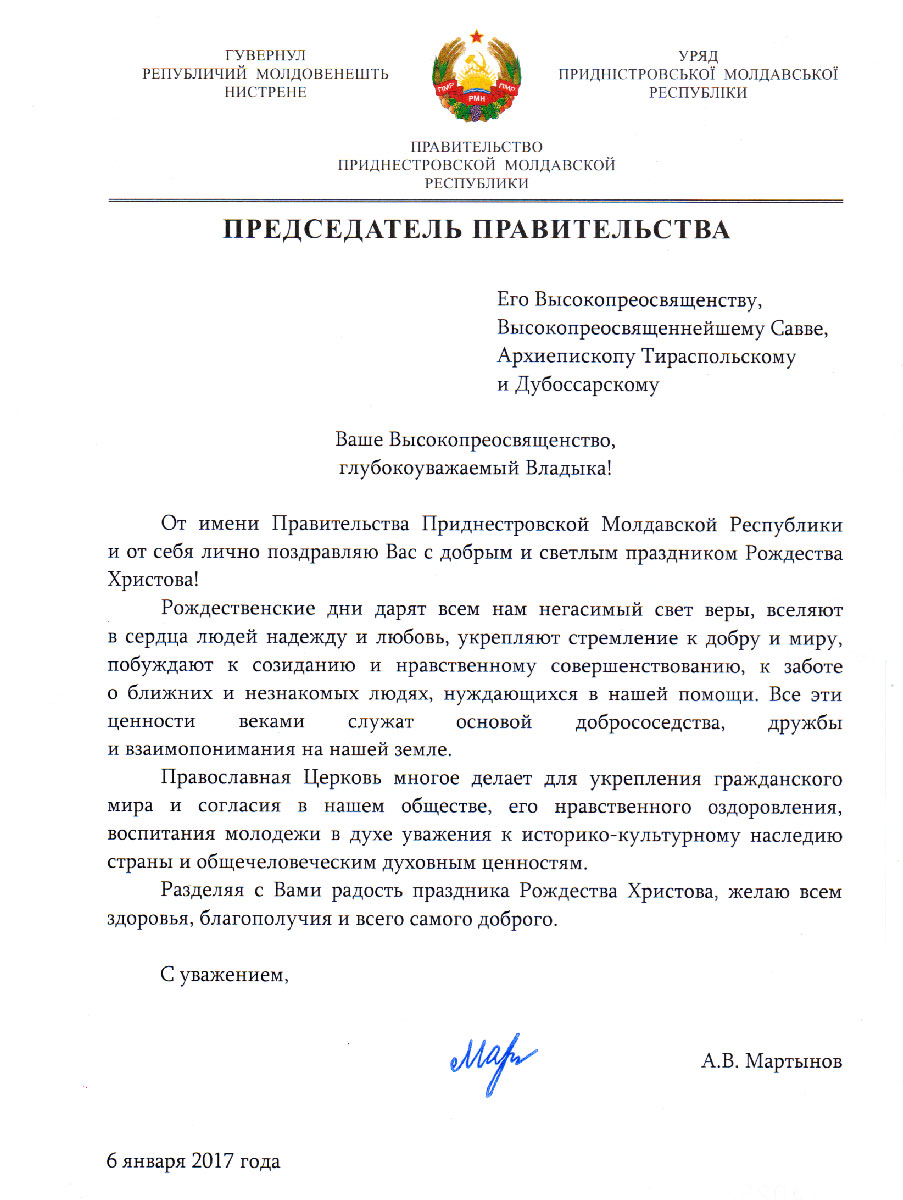 ГУВЕРНУЛ
РЕПУБЛИЧИЙ МОЛДОВЕНЕШТЬ
НИСТРЕНЕ

ПМР
РМН
ПМР

УРЯД
ПРИДНІСТРОВСЬКОЇ МОЛДАВСЬКОЇ
РЕСПУБЛІКИ

ПРАВИТЕЛЬСТВО
ПРИДНЕСТРОВСКОЙ МОЛДАВСКОЙ
РЕСПУБЛИКИ

ПРЕДСЕДАТЕЛЬ ПРАВИТЕЛЬСТВА

Его Высокопреосвященству,
Высокопреосвященнейшему Савве,
Архиепископу Тираспольскому
и Дубоссарскому

Ваше Высокопреосвященство,
глубокоуважаемый Владыка!

От имени Правительства Приднестровской Молдавской Республики и от себя лично поздравляю Вас с добрым и светлым праздником Рождества Христова!

Рождественские дни дарят всем нам негасимый свет веры, вселяют в сердца людей надежду и любовь, укрепляют стремление к добру и миру, побуждают к созиданию и нравственному совершенствованию, к заботе о ближних и незнакомых людях, нуждающихся в нашей помощи. Все эти ценности веками служат основой добрососедства, дружбы и взаимопонимания на нашей земле.

Православная Церковь многое делает для укрепления гражданского мира и согласия в нашем обществе, его нравственного оздоровления, воспитания молодежи в духе уважения к историко-культурному наследию страны и общечеловеческим духовным ценностям.

Разделяя с Вами радость праздника Рождества Христова, желаю всем здоровья, благополучия и всего самого доброго.

С уважением,

Мар

А.В. Мартынов

6 января 2017 года